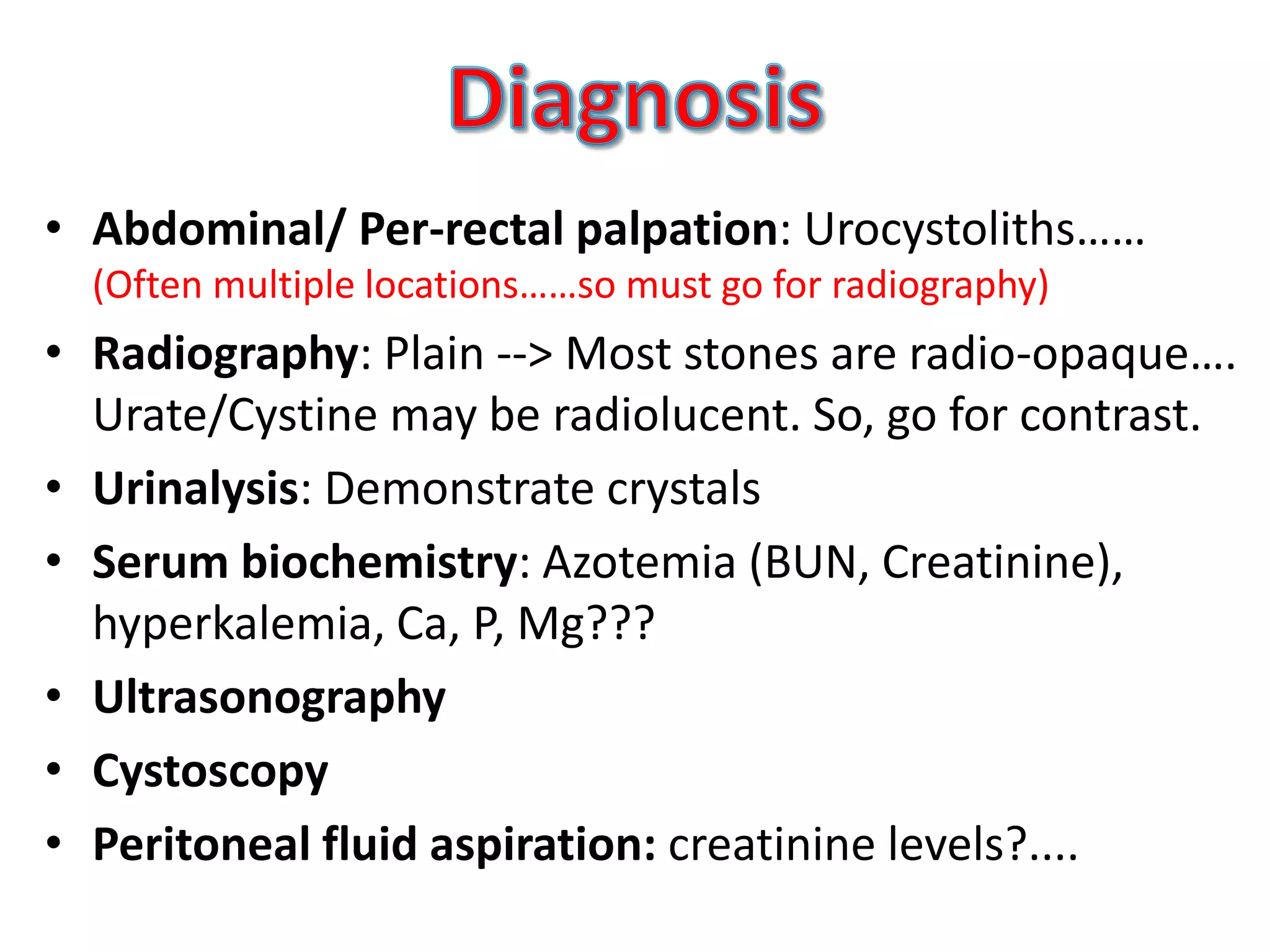 Diagnosis

• Abdominal/ Per-rectal palpation: Urocystoliths…… (Often multiple locations……so must go for radiography)
• Radiography: Plain --> Most stones are radio-opaque…. Urate/Cystine may be radiolucent. So, go for contrast.
• Urinalysis: Demonstrate crystals
• Serum biochemistry: Azotemia (BUN, Creatinine), hyperkalemia, Ca, P, Mg???
• Ultrasonography
• Cystoscopy
• Peritoneal fluid aspiration: creatinine levels?....